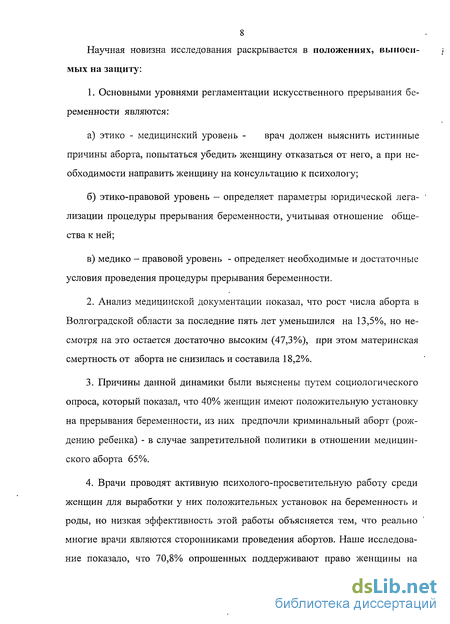 8

Научная новизна исследования раскрывается в положениях, выносимых на защиту:

1. Основными уровнями регламентации искусственного прерывания беременности являются:

а) этико - медицинский уровень - врач должен выяснить истинные причины аборта, попытаться убедить женщину отказаться от него, а при необходимости направить женщину на консультацию к психологу;

б) этико-правовой уровень – определяет параметры юридической легализации процедуры прерывания беременности, учитывая отношение общества к ней;

в) медико – правовой уровень - определяет необходимые и достаточные условия проведения процедуры прерывания беременности.

2. Анализ медицинской документации показал, что рост числа аборта в Волгоградской области за последние пять лет уменьшился на 13,5%, но несмотря на это остается достаточно высоким (47,3%), при этом материнская смертность от аборта не снизилась и составила 18,2%.

3. Причины данной динамики были выяснены путем социологического опроса, который показал, что 40% женщин имеют положительную установку на прерывания беременности, из них предпочли криминальный аборт (рождению ребенка) - в случае запретительной политики в отношении медицинского аборта 65%.

4. Врачи проводят активную психолого-просветительную работу среди женщин для выработки у них положительных установок на беременность и роды, но низкая эффективность этой работы объясняется тем, что реально многие врачи являются сторонниками проведения абортов. Наше исследование показало, что 70,8% опрошенных поддерживают право женщины на

dsLib.net
библиотека диссертаций